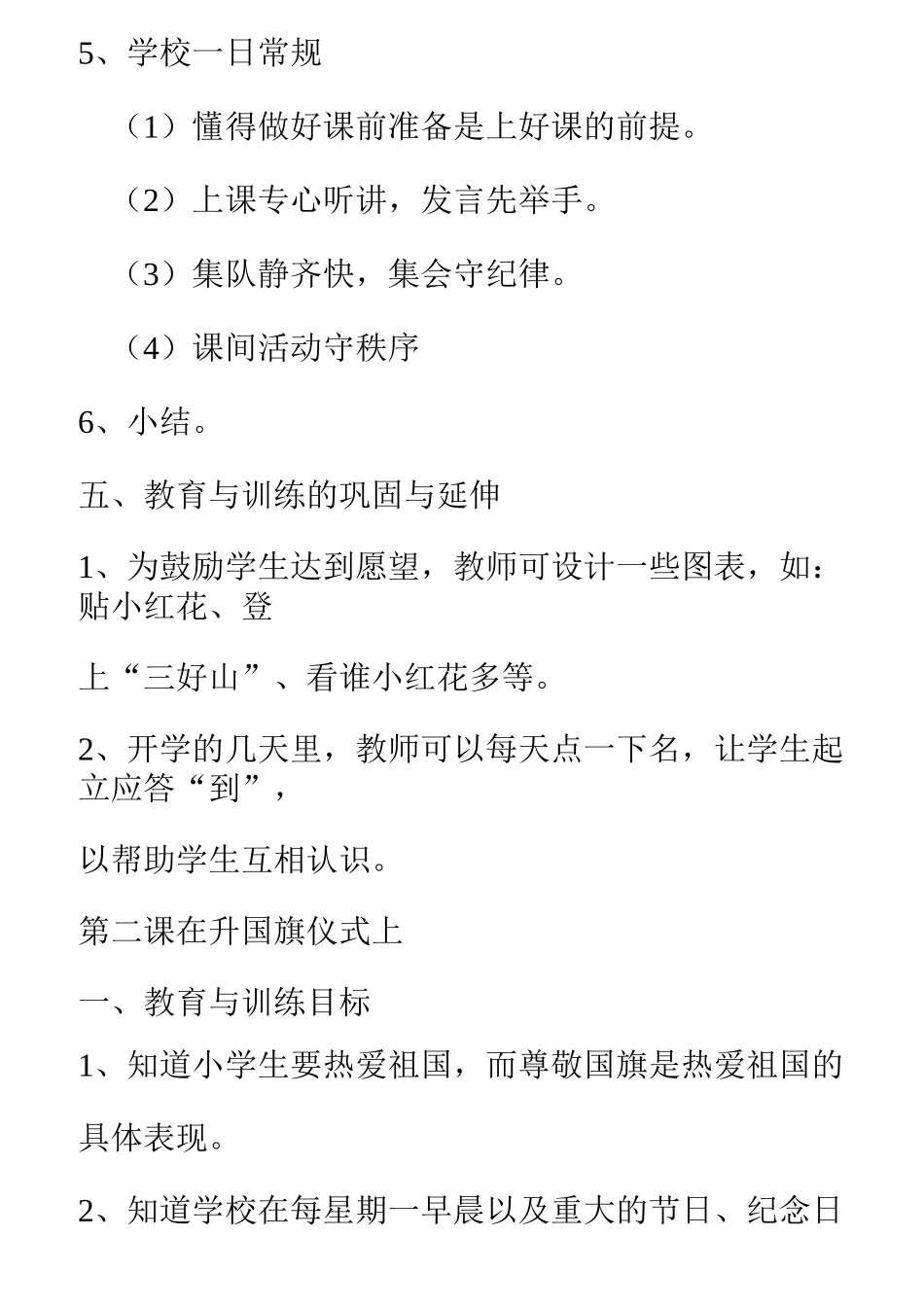 5、学校一日常规

（1）懂得做好课前准备是上好课的前提。

（2）上课专心听讲，发言先举手。

（3）集队静齐快，集会守纪律。

（4）课间活动守秩序

6、小结。

五、教育与训练的巩固与延伸

1、为鼓励学生达到愿望，教师可设计一些图表，如：贴小红花、登

上“三好山”、看谁小红花多等。

2、开学的几天里，教师可以每天点一下名，让学生起立应答“到”，

以帮助学生互相认识。

第二课在升国旗仪式上

一、教育与训练目标

1、知道小学生要热爱祖国，而尊敬国旗是热爱祖国的

具体表现。

2、知道学校在每星期一早晨以及重大的节日、纪念日